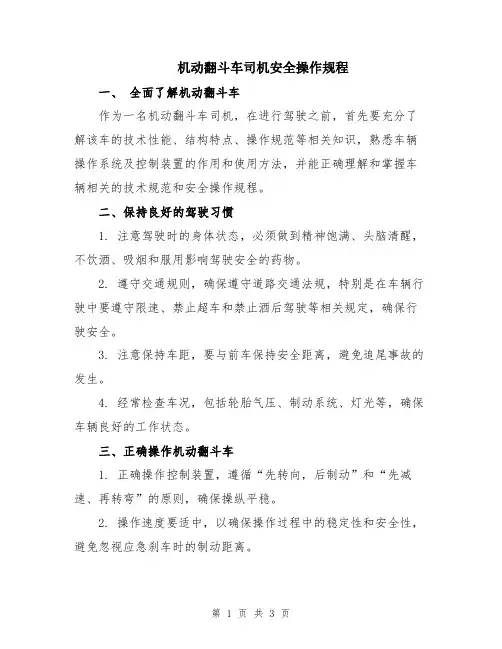 机动翻斗车司机安全操作规程

一、 全面了解机动翻斗车

作为一名机动翻斗车司机，在进行驾驶之前，首先要充分了解该车的技术性能、结构特点、操作规范等相关知识，熟悉车辆操作系统及控制装置的作用和使用方法，并能正确理解和掌握车辆相关的技术规范和安全操作规程。

二、保持良好的驾驶习惯

1. 注意驾驶时的身体状态，必须做到精神饱满、头脑清醒，不饮酒、吸烟和服用影响驾驶安全的药物。

2. 遵守交通规则，确保遵守道路交通法规，特别是在车辆行驶中要遵守限速、禁止超车和禁止酒后驾驶等相关规定，确保行驶安全。

3. 注意保持车距，要与前车保持安全距离，避免追尾事故的发生。

4. 经常检查车况，包括轮胎气压、制动系统、灯光等，确保车辆良好的工作状态。

三、正确操作机动翻斗车

1. 正确操作控制装置，遵循“先转向，后制动”和“先减速、再转弯”的原则，确保操纵平稳。

2. 操作速度要适中，以确保操作过程中的稳定性和安全性，避免忽视应急刹车时的制动距离。

第 1 页 共 3 页